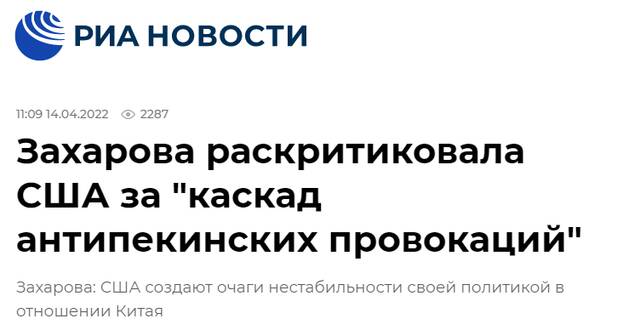 РИА НОВОСТИ

11:09 14.04.2022 2287

Захарова раскритиковала США за "каскад антипекинских провокаций"

Захарова: США создают очаги нестабильности своей политикой в отношении Китая